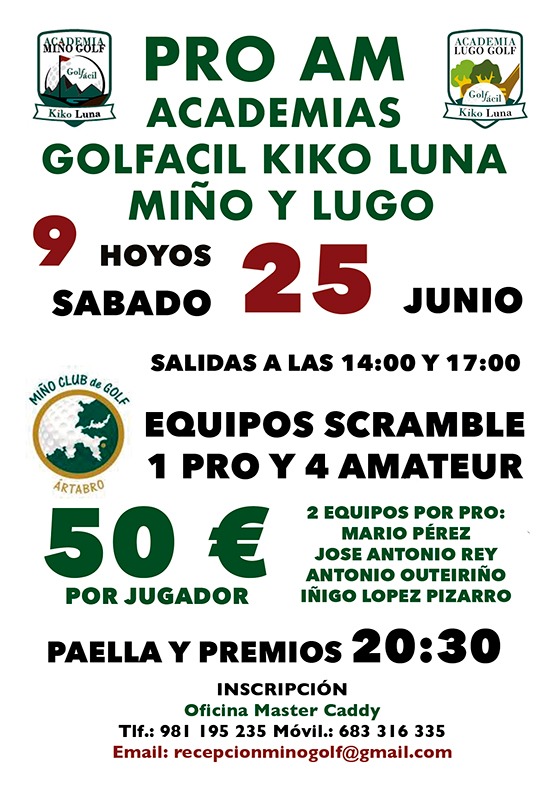 ACADEMIA MIÑO GOLF
Golf fácil
Kiko Luna

PRO AM
ACADEMIAS
GOLFACIL KIKO LUNA
MIÑO Y LUGO

ACADEMIA LUGO GOLF
Golf fácil
Kiko Luna

9 HOYOS
SABADO 25 JUNIO

SALIDAS A LAS 14:00 Y 17:00

MIÑO CLUB de GOLF
ÁRTABRO

EQUIPOS SCRAMBLE
1 PRO Y 4 AMATEUR

50 €
POR JUGADOR

2 EQUIPOS POR PRO:
MARIO PÉREZ
JOSE ANTONIO REY
ANTONIO OUTEIRIÑO
IÑIGO LOPEZ PIZARRO

PAELLA Y PREMIOS 20:30

INSCRIPCIÓN
Oficina Master Caddy
Tlf.: 981 195 235 Móvil.: 683 316 335
Email: recepcionminogolf@gmail.com